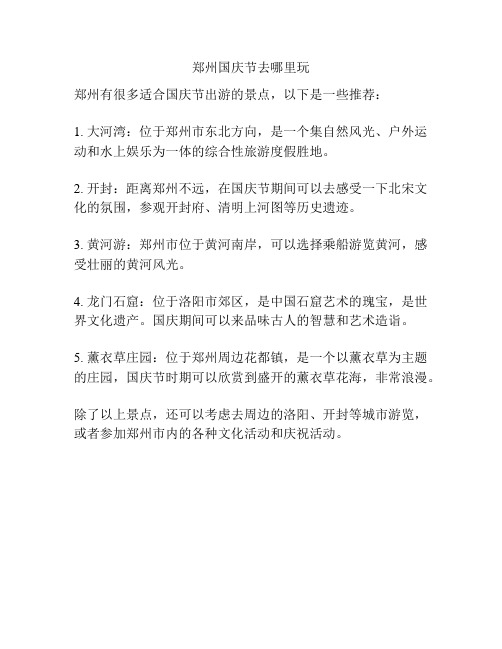 郑州国庆节去哪里玩

郑州有很多适合国庆节出游的景点，以下是一些推荐：

1. 大河湾：位于郑州市东北方向，是一个集自然风光、户外运动和水上娱乐为一体的综合性旅游度假胜地。

2. 开封：距离郑州不远，在国庆节期间可以去感受一下北宋文化的氛围，参观开封府、清明上河图等历史遗迹。

3. 黄河游：郑州市位于黄河南岸，可以选择乘船游览黄河，感受壮丽的黄河风光。

4. 龙门石窟：位于洛阳市郊区，是中国石窟艺术的瑰宝，是世界文化遗产。国庆期间可以来品味古人的智慧和艺术造诣。

5. 薰衣草庄园：位于郑州周边花都镇，是一个以薰衣草为主题的庄园，国庆节时期可以欣赏到盛开的薰衣草花海，非常浪漫。

除了以上景点，还可以考虑去周边的洛阳、开封等城市游览，或者参加郑州市内的各种文化活动和庆祝活动。